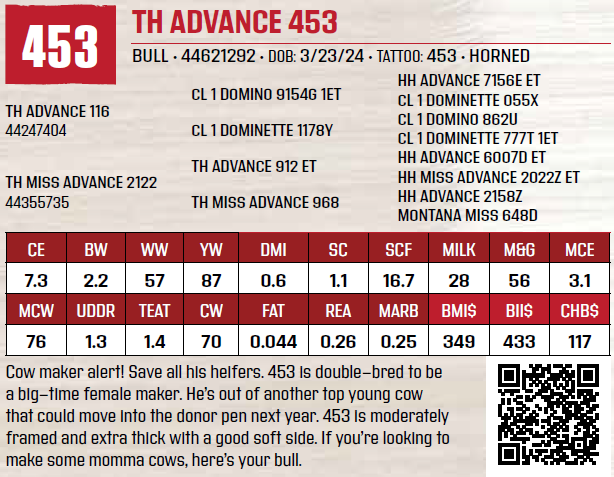 453

TH ADVANCE 453

BULL • 44621292 • DOB: 3/23/24 • TATTOO: 453 • HORNED

TH ADVANCE 116
44247404

TH MISS ADVANCE 2122
44355735

CL 1 DOMINO 9154G 1ET

CL 1 DOMINETTE 1178Y

TH ADVANCE 912 ET

TH MISS ADVANCE 968

HH ADVANCE 7156E ET
CL 1 DOMINETTE 055X
CL 1 DOMINO 862U
CL 1 DOMINETTE 777T 1ET
HH ADVANCE 6007D ET
HH MISS ADVANCE 2022Z ET
HH ADVANCE 2158Z
MONTANA MISS 648D

| CE | BW | WW | YW | DMI | SC | SCF | MILK | M&G | MCE |
|---|---|---|---|---|---|---|---|---|---|
| 7.3 | 2.2 | 57 | 87 | 0.6 | 1.1 | 16.7 | 28 | 56 | 3.1 |
| MCW | UDDR | TEAT | CW | FAT | REA | MARB | BMI$ | BII$ | CHB$ |
| 76 | 1.3 | 1.4 | 70 | 0.044 | 0.26 | 0.25 | 349 | 433 | 117 |

Cow maker alert! Save all his heifers. 453 is double-bred to be a big-time female maker. He's out of another top young cow that could move into the donor pen next year. 453 is moderately framed and extra thick with a good soft side. If you're looking to make some momma cows, here's your bull.